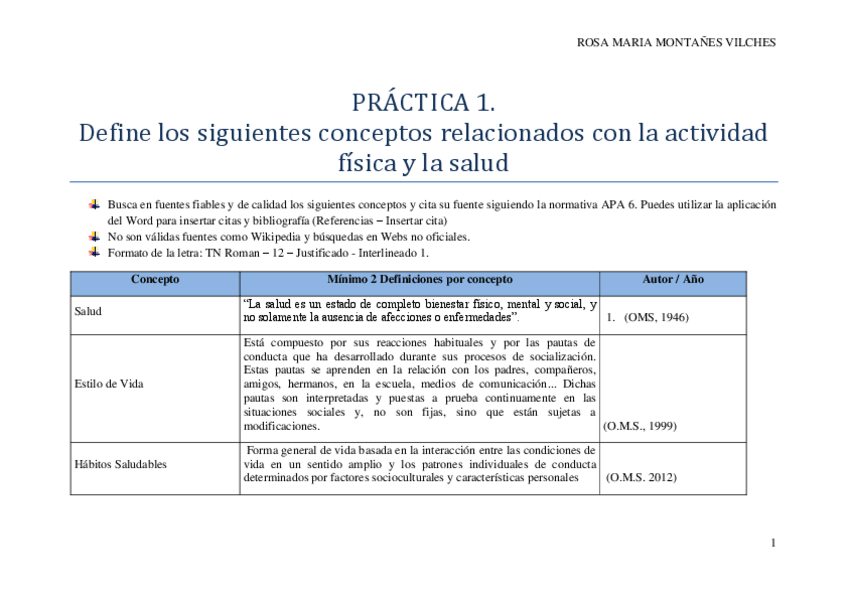 ROSA MARIA MONTAÑES VILCHES

PRÁCTICA 1.
Define los siguientes conceptos relacionados con la actividad física y la salud

Busca en fuentes fiables y de calidad los siguientes conceptos y cita su fuente siguiendo la normativa APA 6. Puedes utilizar la aplicación del Word para insertar citas y bibliografía (Referencias – Insertar cita)
No son válidas fuentes como Wikipedia y búsquedas en Webs no oficiales.
Formato de la letra: TN Roman – 12 – Justificado - Interlineado 1.

| Concepto | Mínimo 2 Definiciones por concepto | Autor / Año |
|---|---|---|
| Salud | "La salud es un estado de completo bienestar físico, mental y social, y no solamente la ausencia de afecciones o enfermedades". | 1. (OMS, 1946) |
| Estilo de Vida | Está compuesto por sus reacciones habituales y por las pautas de conducta que ha desarrollado durante sus procesos de socialización. Estas pautas se aprenden en la relación con los padres, compañeros, amigos, hermanos, en la escuela, medios de comunicación... Dichas pautas son interpretadas y puestas a prueba continuamente en las situaciones sociales y, no son fijas, sino que están sujetas a modificaciones. | (O.M.S., 1999) |
| Hábitos Saludables | Forma general de vida basada en la interacción entre las condiciones de vida en un sentido amplio y los patrones individuales de conducta determinados por factores socioculturales y características personales | (O.M.S. 2012) |

1